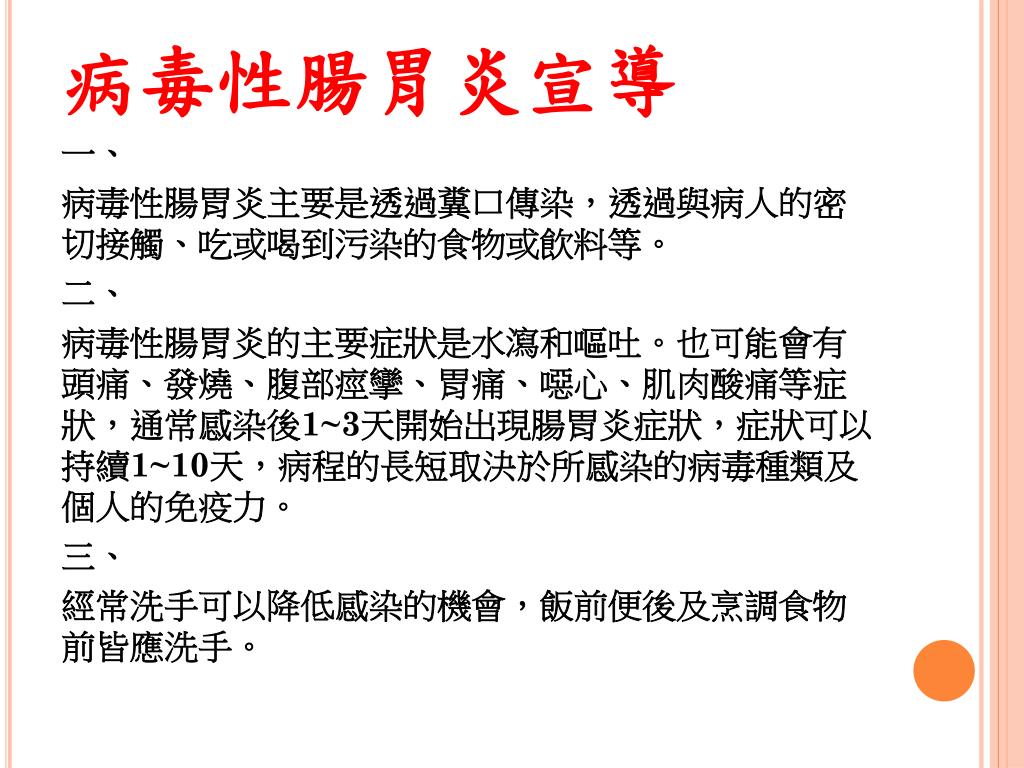 病毒性腸胃炎宣導

一、

病毒性腸胃炎主要是透過糞口傳染，透過與病人的密切接觸、吃或喝到污染的食物或飲料等。

二、

病毒性腸胃炎的主要症狀是水瀉和嘔吐。也可能會有頭痛、發燒、腹部痙攣、胃痛、噁心、肌肉酸痛等症狀，通常感染後1~3天開始出現腸胃炎症狀，症狀可以持續1~10天，病程的長短取決於所感染的病毒種類及個人的免疫力。

三、

經常洗手可以降低感染的機會，飯前便後及烹調食物前皆應洗手。